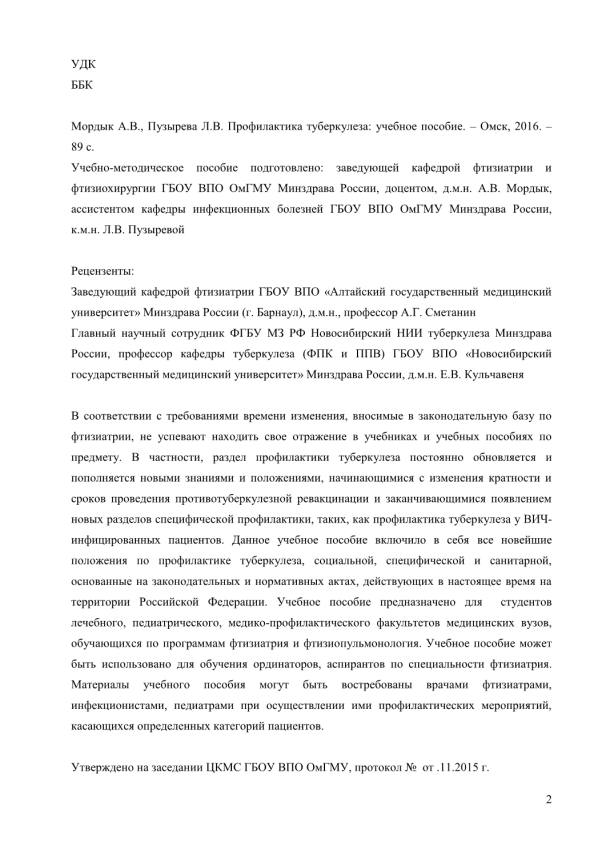 УДК
ББК

Мордык А.В., Пузырева Л.В. Профилактика туберкулеза: учебное пособие. – Омск, 2016. – 89 с.
Учебно-методическое пособие подготовлено: заведующей кафедрой фтизиатрии и фтизиохирургии ГБОУ ВПО ОмГМУ Минздрава России, доцентом, д.м.н. А.В. Мордык, ассистентом кафедры инфекционных болезней ГБОУ ВПО ОмГМУ Минздрава России, к.м.н. Л.В. Пузыревой

Рецензенты:
Заведующий кафедрой фтизиатрии ГБОУ ВПО «Алтайский государственный медицинский университет» Минздрава России (г. Барнаул), д.м.н., профессор А.Г. Сметанин
Главный научный сотрудник ФГБУ МЗ РФ Новосибирский НИИ туберкулеза Минздрава России, профессор кафедры туберкулеза (ФПК и ППВ) ГБОУ ВПО «Новосибирский государственный медицинский университет» Минздрава России, д.м.н. Е.В. Кульчавеня

В соответствии с требованиями времени изменения, вносимые в законодательную базу по фтизиатрии, не успевают находить свое отражение в учебниках и учебных пособиях по предмету. В частности, раздел профилактики туберкулеза постоянно обновляется и пополняется новыми знаниями и положениями, начинающимися с изменения кратности и сроков проведения противотуберкулезной ревакцинации и заканчивающимися появлением новых разделов специфической профилактики, таких, как профилактика туберкулеза у ВИЧ-инфицированных пациентов. Данное учебное пособие включило в себя все новейшие положения по профилактике туберкулеза, социальной, специфической и санитарной, основанные на законодательных и нормативных актах, действующих в настоящее время на территории Российской Федерации. Учебное пособие предназначено для студентов лечебного, педиатрического, медико-профилактического факультетов медицинских вузов, обучающихся по программам фтизиатрия и фтизиопульмонология. Учебное пособие может быть использовано для обучения ординаторов, аспирантов по специальности фтизиатрия. Материалы учебного пособия могут быть востребованы врачами фтизиатрами, инфекционистами, педиатрами при осуществлении ими профилактических мероприятий, касающихся определенных категорий пациентов.

Утверждено на заседании ЦКМС ГБОУ ВПО ОмГМУ, протокол № от .11.2015 г.

2